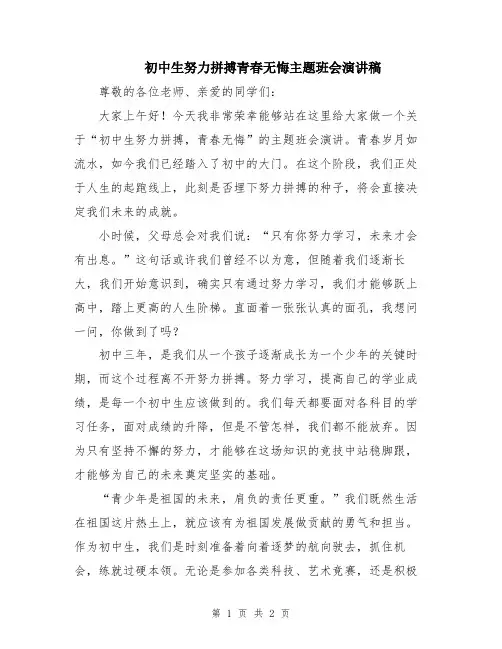 初中生努力拼搏青春无悔主题班会演讲稿

尊敬的各位老师、亲爱的同学们：

大家上午好！今天我非常荣幸能够站在这里给大家做一个关于“初中生努力拼搏，青春无悔”的主题班会演讲。青春岁月如流水，如今我们已经踏入了初中的大门。在这个阶段，我们正处于人生的起跑线上，此刻是否埋下努力拼搏的种子，将会直接决定我们未来的成就。

小时候，父母总会对我们说：“只有你努力学习，未来才会有出息。”这句话或许我们曾经不以为意，但随着我们逐渐长大，我们开始意识到，确实只有通过努力学习，我们才能够跃上高中，踏上更高的人生阶梯。直面着一张张认真的面孔，我想问一问，你做到了吗？

初中三年，是我们从一个孩子逐渐成长为一个少年的关键时期，而这个过程离不开努力拼搏。努力学习，提高自己的学业成绩，是每一个初中生应该做到的。我们每天都要面对各科目的学习任务，面对成绩的升降，但是不管怎样，我们都不能放弃。因为只有坚持不懈的努力，才能够在这场知识的竞技中站稳脚跟，才能够为自己的未来奠定坚实的基础。

“青少年是祖国的未来，肩负的责任更重。”我们既然生活在祖国这片热土上，就应该有为祖国发展做贡献的勇气和担当。作为初中生，我们是时刻准备着向着逐梦的航向驶去，抓住机会，练就过硬本领。无论是参加各类科技、艺术竞赛，还是积极

第 1 页 共 2 页